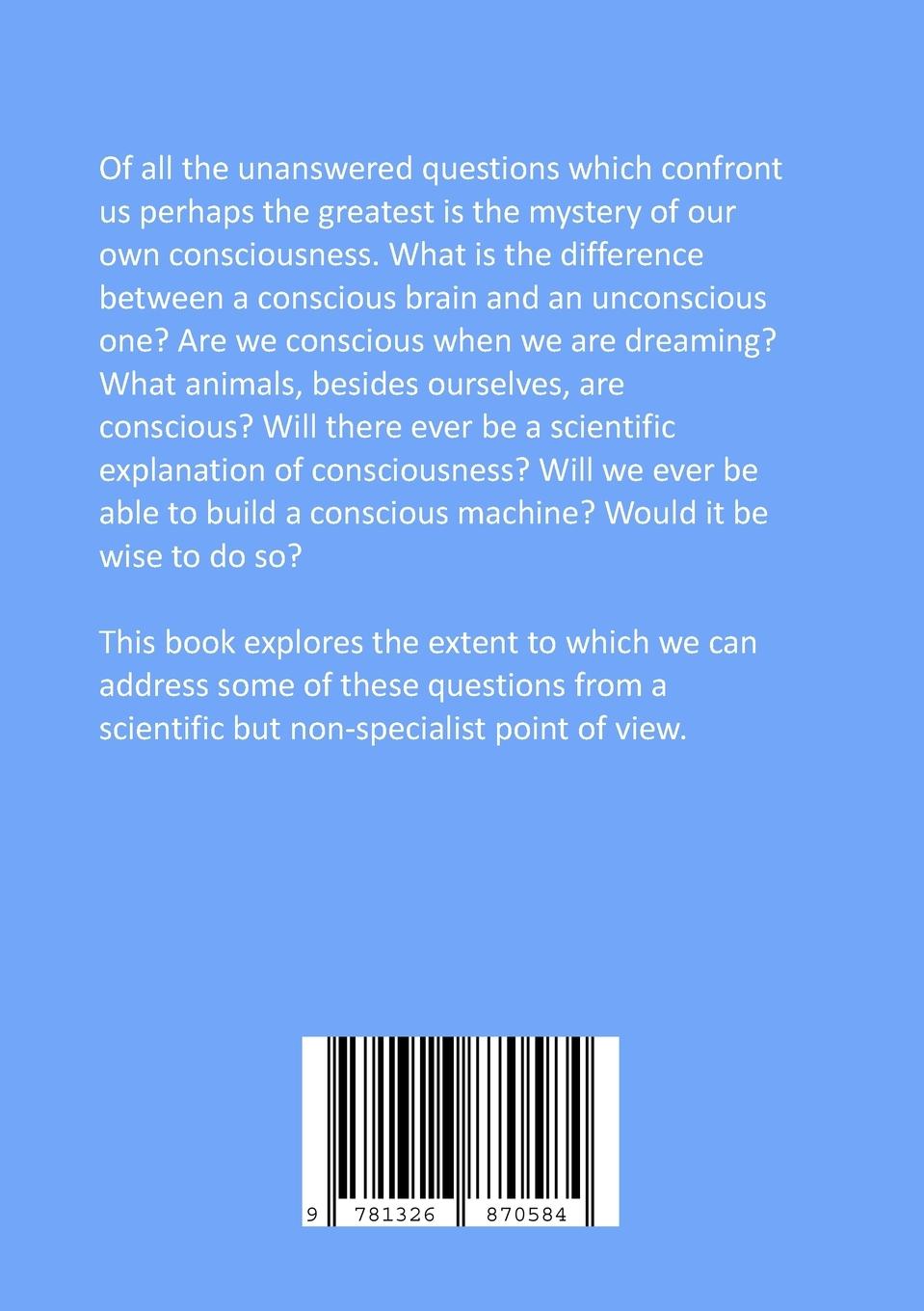 Of all the unanswered questions which confront us perhaps the greatest is the mystery of our own consciousness. What is the difference between a conscious brain and an unconscious one? Are we conscious when we are dreaming? What animals, besides ourselves, are conscious? Will there ever be a scientific explanation of consciousness? Will we ever be able to build a conscious machine? Would it be wise to do so?

This book explores the extent to which we can address some of these questions from a scientific but non-specialist point of view.

9 781326 870584